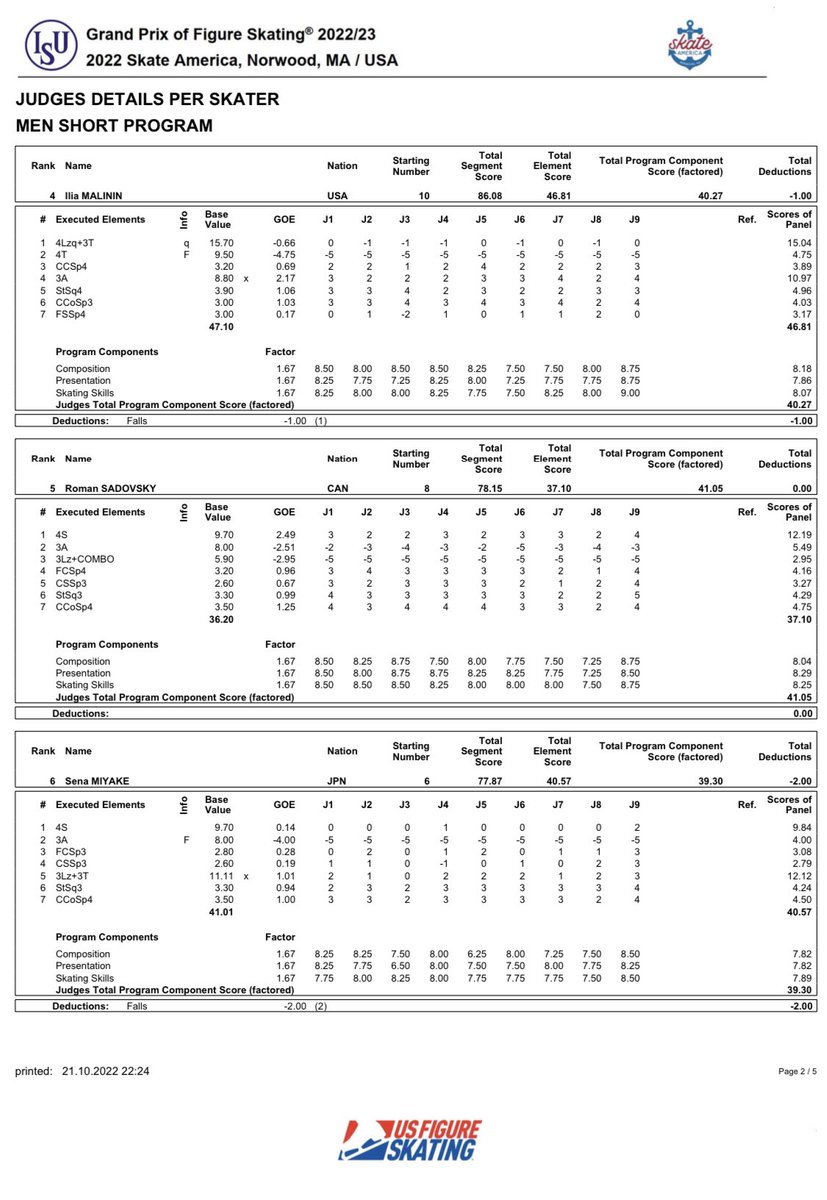 ISU

Grand Prix of Figure Skating® 2022/23
2022 Skate America, Norwood, MA / USA

skate AMERICA

JUDGES DETAILS PER SKATER
MEN SHORT PROGRAM

| Rank | Name | Nation | Starting Number | Total Segment Score | Total Element Score | Total Program Component Score (factored) | Total Deductions |
|---|---|---|---|---|---|---|---|
| 4 | Ilia MALININ | USA | 10 | 86.08 | 46.81 | 40.27 | -1.00 |

| # | Executed Elements | Info | Base Value | | GOE | J1 | J2 | J3 | J4 | J5 | J6 | J7 | J8 | J9 | Ref. | Scores of Panel |
|---|---|---|---|---|---|---|---|---|---|---|---|---|---|---|---|---|
| 1 | 4Lzq+3T | q | 15.70 | | -0.66 | 0 | -1 | -1 | -1 | 0 | -1 | 0 | -1 | 0 | | 15.04 |
| 2 | 4T | F | 9.50 | | -4.75 | -5 | -5 | -5 | -5 | -5 | -5 | -5 | -5 | -5 | | 4.75 |
| 3 | CCSp4 | | 3.20 | | 0.69 | 2 | 2 | 1 | 2 | 4 | 2 | 2 | 2 | 3 | | 3.89 |
| 4 | 3A | | 8.80 | x | 2.17 | 3 | 2 | 2 | 2 | 3 | 3 | 4 | 2 | 4 | | 10.97 |
| 5 | StSq4 | | 3.90 | | 1.06 | 3 | 3 | 4 | 2 | 3 | 2 | 2 | 3 | 3 | | 4.96 |
| 6 | CCoSp3 | | 3.00 | | 1.03 | 3 | 3 | 4 | 3 | 4 | 3 | 4 | 2 | 4 | | 4.03 |
| 7 | FSSp4 | | 3.00 | | 0.17 | 0 | 1 | -2 | 1 | 0 | 1 | 1 | 2 | 0 | | 3.17 |
| | | | 47.10 | | | | | | | | | | | | | 46.81 |

| Program Components | Factor | J1 | J2 | J3 | J4 | J5 | J6 | J7 | J8 | J9 | |
|---|---|---|---|---|---|---|---|---|---|---|---|
| Composition | 1.67 | 8.50 | 8.00 | 8.50 | 8.50 | 8.25 | 7.50 | 7.50 | 8.00 | 8.75 | 8.18 |
| Presentation | 1.67 | 8.25 | 7.75 | 7.25 | 8.25 | 8.00 | 7.25 | 7.75 | 7.75 | 8.75 | 7.86 |
| Skating Skills | 1.67 | 8.25 | 8.00 | 8.00 | 8.25 | 7.75 | 7.50 | 8.25 | 8.00 | 9.00 | 8.07 |
| Judges Total Program Component Score (factored) | | | | | | | | | | | 40.27 |

Deductions: Falls -1.00 (1) -1.00

| Rank | Name | Nation | Starting Number | Total Segment Score | Total Element Score | Total Program Component Score (factored) | Total Deductions |
|---|---|---|---|---|---|---|---|
| 5 | Roman SADOVSKY | CAN | 8 | 78.15 | 37.10 | 41.05 | 0.00 |

| # | Executed Elements | Info | Base Value | | GOE | J1 | J2 | J3 | J4 | J5 | J6 | J7 | J8 | J9 | Ref. | Scores of Panel |
|---|---|---|---|---|---|---|---|---|---|---|---|---|---|---|---|---|
| 1 | 4S | | 9.70 | | 2.49 | 3 | 2 | 2 | 3 | 2 | 3 | 3 | 2 | 4 | | 12.19 |
| 2 | 3A | | 8.00 | | -2.51 | -2 | -3 | -4 | -3 | -2 | -5 | -3 | -4 | -3 | | 5.49 |
| 3 | 3Lz+COMBO | | 5.90 | | -2.95 | -5 | -5 | -5 | -5 | -5 | -5 | -5 | -5 | -5 | | 2.95 |
| 4 | FCSp4 | | 3.20 | | 0.96 | 3 | 4 | 3 | 3 | 3 | 3 | 2 | 1 | 4 | | 4.16 |
| 5 | CSSp3 | | 2.60 | | 0.67 | 3 | 2 | 3 | 3 | 3 | 2 | 1 | 2 | 4 | | 3.27 |
| 6 | StSq3 | | 3.30 | | 0.99 | 4 | 3 | 3 | 3 | 3 | 3 | 2 | 2 | 5 | | 4.29 |
| 7 | CCoSp4 | | 3.50 | | 1.25 | 4 | 3 | 4 | 4 | 4 | 3 | 3 | 2 | 4 | | 4.75 |
| | | | 36.20 | | | | | | | | | | | | | 37.10 |

| Program Components | Factor | J1 | J2 | J3 | J4 | J5 | J6 | J7 | J8 | J9 | |
|---|---|---|---|---|---|---|---|---|---|---|---|
| Composition | 1.67 | 8.50 | 8.25 | 8.75 | 7.50 | 8.00 | 7.75 | 7.50 | 7.25 | 8.75 | 8.04 |
| Presentation | 1.67 | 8.50 | 8.00 | 8.75 | 8.75 | 8.25 | 8.25 | 7.75 | 7.25 | 8.50 | 8.29 |
| Skating Skills | 1.67 | 8.50 | 8.50 | 8.50 | 8.25 | 8.00 | 8.00 | 8.00 | 7.50 | 8.75 | 8.25 |
| Judges Total Program Component Score (factored) | | | | | | | | | | | 41.05 |

Deductions: 0.00

| Rank | Name | Nation | Starting Number | Total Segment Score | Total Element Score | Total Program Component Score (factored) | Total Deductions |
|---|---|---|---|---|---|---|---|
| 6 | Sena MIYAKE | JPN | 6 | 77.87 | 40.57 | 39.30 | -2.00 |

| # | Executed Elements | Info | Base Value | | GOE | J1 | J2 | J3 | J4 | J5 | J6 | J7 | J8 | J9 | Ref. | Scores of Panel |
|---|---|---|---|---|---|---|---|---|---|---|---|---|---|---|---|---|
| 1 | 4S | | 9.70 | | 0.14 | 0 | 0 | 0 | 1 | 0 | 0 | 0 | 0 | 2 | | 9.84 |
| 2 | 3A | F | 8.00 | | -4.00 | -5 | -5 | -5 | -5 | -5 | -5 | -5 | -5 | -5 | | 4.00 |
| 3 | FCSp3 | | 2.80 | | 0.28 | 0 | 2 | 0 | 1 | 2 | 0 | 1 | 1 | 3 | | 3.08 |
| 4 | CSSp3 | | 2.60 | | 0.19 | 1 | 1 | 0 | -1 | 0 | 1 | 0 | 2 | 3 | | 2.79 |
| 5 | 3Lz+3T | | 11.11 | x | 1.01 | 2 | 1 | 0 | 2 | 2 | 2 | 1 | 2 | 3 | | 12.12 |
| 6 | StSq3 | | 3.30 | | 0.94 | 2 | 3 | 2 | 3 | 3 | 3 | 3 | 3 | 4 | | 4.24 |
| 7 | CCoSp4 | | 3.50 | | 1.00 | 3 | 3 | 2 | 3 | 3 | 3 | 3 | 2 | 4 | | 4.50 |
| | | | 41.01 | | | | | | | | | | | | | 40.57 |

| Program Components | Factor | J1 | J2 | J3 | J4 | J5 | J6 | J7 | J8 | J9 | |
|---|---|---|---|---|---|---|---|---|---|---|---|
| Composition | 1.67 | 8.25 | 8.25 | 7.50 | 8.00 | 6.25 | 8.00 | 7.25 | 7.50 | 8.50 | 7.82 |
| Presentation | 1.67 | 8.25 | 7.75 | 6.50 | 8.00 | 7.50 | 7.50 | 8.00 | 7.75 | 8.25 | 7.82 |
| Skating Skills | 1.67 | 7.75 | 8.00 | 8.25 | 8.00 | 7.75 | 7.75 | 7.75 | 7.50 | 8.50 | 7.89 |
| Judges Total Program Component Score (factored) | | | | | | | | | | | 39.30 |

Deductions: Falls -2.00 (2) -2.00

printed: 21.10.2022 22:24

Page 2 / 5

US FIGURE SKATING